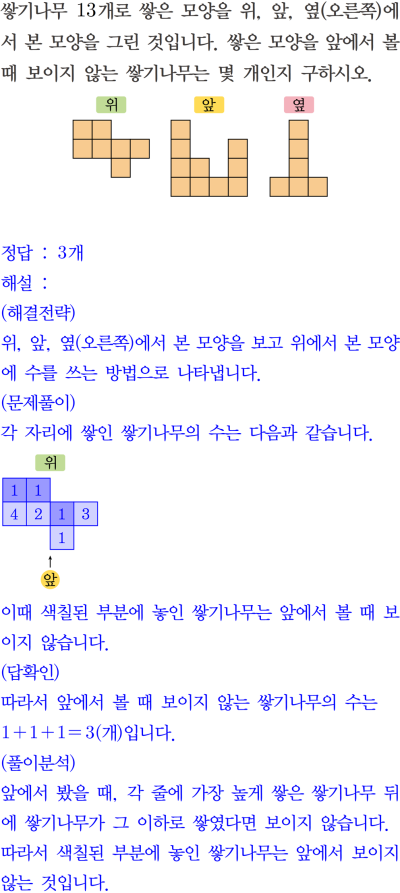 쌓기나무 13개로 쌓은 모양을 위, 앞, 옆(오른쪽)에서 본 모양을 그린 것입니다. 쌓은 모양을 앞에서 볼 때 보이지 않는 쌓기나무는 몇 개인지 구하시오.

위 앞 옆

정답 : 3개

해설 :

(해결전략)

위, 앞, 옆(오른쪽)에서 본 모양을 보고 위에서 본 모양에 수를 쓰는 방법으로 나타냅니다.

(문제풀이)

각 자리에 쌓인 쌓기나무의 수는 다음과 같습니다.

위

1 1
4 2 1 3
1

앞

이때 색칠된 부분에 놓인 쌓기나무는 앞에서 볼 때 보이지 않습니다.

(답확인)

따라서 앞에서 볼 때 보이지 않는 쌓기나무의 수는 $1+1+1=3$(개)입니다.

(풀이분석)

앞에서 봤을 때, 각 줄에 가장 높게 쌓은 쌓기나무 뒤에 쌓기나무가 그 이하로 쌓였다면 보이지 않습니다. 따라서 색칠된 부분에 놓인 쌓기나무는 앞에서 보이지 않는 것입니다.